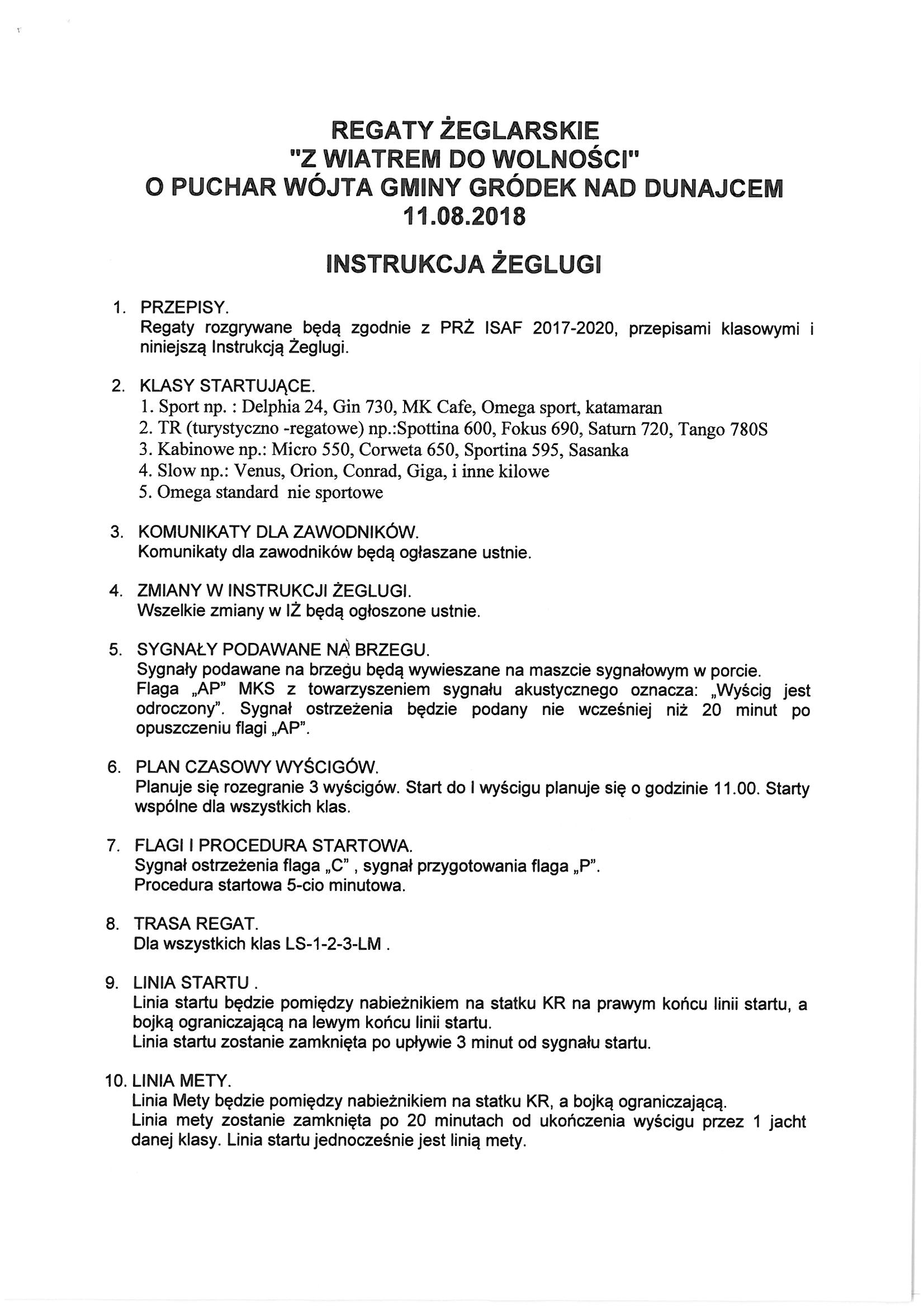 REGATY ŻEGLARSKIE
"Z WIATREM DO WOLNOŚCI"
O PUCHAR WÓJTA GMINY GRÓDEK NAD DUNAJCEM
11.08.2018

INSTRUKCJA ŻEGLUGI

1. PRZEPISY.
Regaty rozgrywane będą zgodnie z PRŻ ISAF 2017-2020, przepisami klasowymi i niniejszą Instrukcją Żeglugi.

2. KLASY STARTUJĄCE.
1. Sport np. : Delphia 24, Gin 730, MK Cafe, Omega sport, katamaran
2. TR (turystyczno -regatowe) np.:Spottina 600, Fokus 690, Saturn 720, Tango 780S
3. Kabinowe np.: Micro 550, Corweta 650, Sportina 595, Sasanka
4. Slow np.: Venus, Orion, Conrad, Giga, i inne kilowe
5. Omega standard nie sportowe

3. KOMUNIKATY DLA ZAWODNIKÓW.
Komunikaty dla zawodników będą ogłaszane ustnie.

4. ZMIANY W INSTRUKCJI ŻEGLUGI.
Wszelkie zmiany w IŻ będą ogłoszone ustnie.

5. SYGNAŁY PODAWANE NA BRZEGU.
Sygnały podawane na brzegu będą wywieszane na maszcie sygnałowym w porcie.
Flaga „AP" MKS z towarzyszeniem sygnału akustycznego oznacza: „Wyścig jest odroczony". Sygnał ostrzeżenia będzie podany nie wcześniej niż 20 minut po opuszczeniu flagi „AP".

6. PLAN CZASOWY WYŚCIGÓW.
Planuje się rozegranie 3 wyścigów. Start do I wyścigu planuje się o godzinie 11.00. Starty wspólne dla wszystkich klas.

7. FLAGI I PROCEDURA STARTOWA.
Sygnał ostrzeżenia flaga „C" , sygnał przygotowania flaga „P".
Procedura startowa 5-cio minutowa.

8. TRASA REGAT.
Dla wszystkich klas LS-1-2-3-LM .

9. LINIA STARTU .
Linia startu będzie pomiędzy nabieżnikiem na statku KR na prawym końcu linii startu, a bojką ograniczającą na lewym końcu linii startu.
Linia startu zostanie zamknięta po upływie 3 minut od sygnału startu.

10. LINIA METY.
Linia Mety będzie pomiędzy nabieżnikiem na statku KR, a bojką ograniczającą.
Linia mety zostanie zamknięta po 20 minutach od ukończenia wyścigu przez 1 jacht danej klasy. Linia startu jednocześnie jest linią mety.